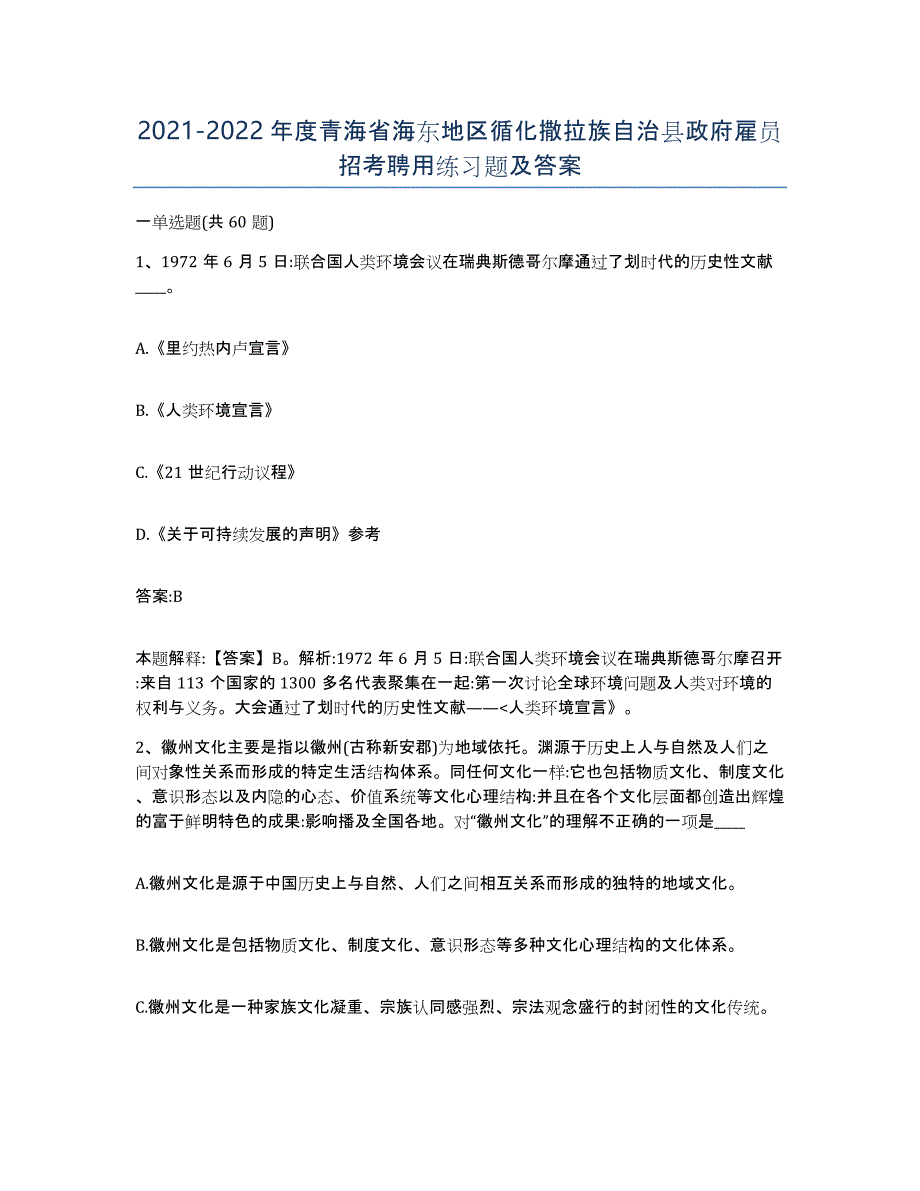 2021-2022 年度青海省海东地区循化撒拉族自治县政府雇员招考聘用练习题及答案

一单选题(共 60 题)

1、1972 年 6 月 5 日:联合国人类环境会议在瑞典斯德哥尔摩通过了划时代的历史性文献____。

A.《里约热内卢宣言》

B.《人类环境宣言》

C.《21 世纪行动议程》

D.《关于可持续发展的声明》参考

答案:B

本题解释:【答案】B。解析:1972 年 6 月 5 日:联合国人类环境会议在瑞典斯德哥尔摩召开:来自 113 个国家的 1300 多名代表聚集在一起:第一次讨论全球环境问题及人类对环境的权利与义务。大会通过了划时代的历史性文献——<人类环境宣言》。

2、徽州文化主要是指以徽州(古称新安郡)为地域依托。渊源于历史上人与自然及人们之间对象性关系而形成的特定生活结构体系。同任何文化一样:它也包括物质文化、制度文化、意识形态以及内隐的心态、价值系统等文化心理结构:并且在各个文化层面都创造出辉煌的富于鲜明特色的成果:影响播及全国各地。对“徽州文化”的理解不正确的一项是____

A.徽州文化是源于中国历史上与自然、人们之间相互关系而形成的独特的地域文化。

B.徽州文化是包括物质文化、制度文化、意识形态等多种文化心理结构的文化体系。

C.徽州文化是一种家族文化凝重、宗族认同感强烈、宗法观念盛行的封闭性的文化传统。